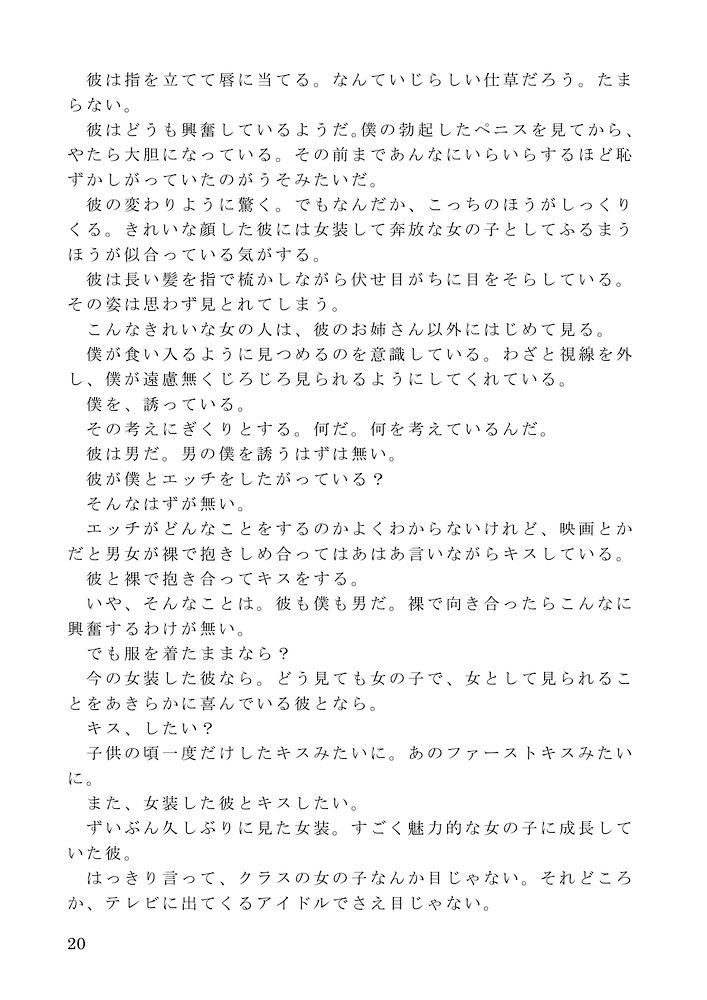 彼は指を立てて唇に当てる。なんていじらしい仕草だろう。たまらない。
彼はどうも興奮しているようだ。僕の勃起したペニスを見てから、やたら大胆になっている。その前まであんなにいらいらするほど恥ずかしがっていたのがうそみたいだ。
彼の変わりように驚く。でもなんだか、こっちのほうがしっくりくる。きれいな顔した彼には女装して奔放な女の子としてふるまうほうが似合っている気がする。
彼は長い髪を指で梳かしながら伏せ目がちに目をそらしている。その姿は思わず見とれてしまう。
こんなきれいな女の人は、彼のお姉さん以外にはじめて見る。
僕が食い入るように見つめるのを意識している。わざと視線を外し、僕が遠慮無くじろじろ見られるようにしてくれている。
僕を、誘っている。
その考えにぎくりとする。何だ。何を考えているんだ。
彼は男だ。男の僕を誘うはずは無い。
彼が僕とエッチをしたがっている？
そんなはずが無い。
エッチがどんなことをするのかよくわからないけれど、映画とかだと男女が裸で抱きしめ合ってはあはあ言いながらキスしている。
彼と裸で抱き合ってキスをする。
いや、そんなことは。彼も僕も男だ。裸で向き合ったらこんなに興奮するわけが無い。
でも服を着たままなら？
今の女装した彼なら。どう見ても女の子で、女として見られることをあきらかに喜んでいる彼となら。
キス、したい？
子供の頃一度だけしたキスみたいに。あのファーストキスみたいに。
また、女装した彼とキスしたい。
ずいぶん久しぶりに見た女装。すごく魅力的な女の子に成長していた彼。
はっきり言って、クラスの女の子なんか目じゃない。それどころか、テレビに出てくるアイドルでさえ目じゃない。

20